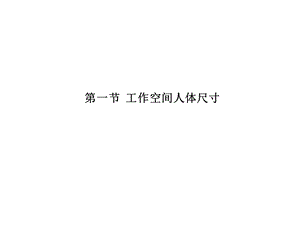 第一节 工作空间人体尺寸